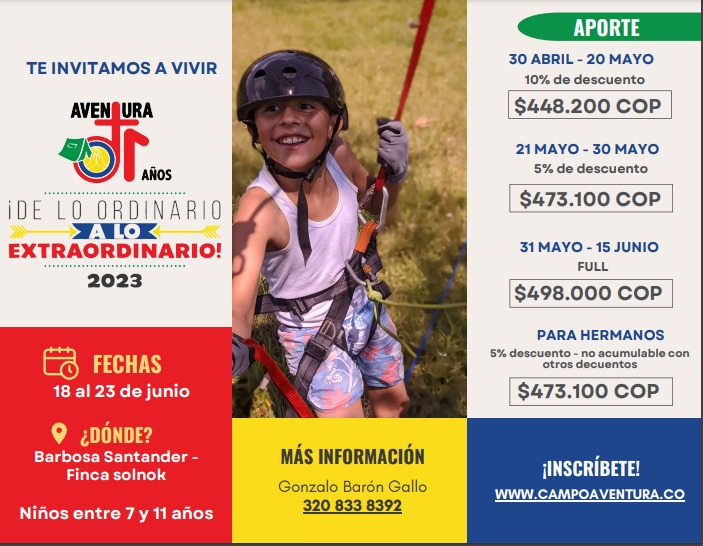 TE INVITAMOS A VIVIR

AVENTURA

AÑOS

¡DE LO ORDINARIO
A LO
EXTRAORDINARIO!
2023

FECHAS
18 al 23 de junio

¿DÓNDE?
Barbosa Santander - Finca solnok

Niños entre 7 y 11 años

MÁS INFORMACIÓN
Gonzalo Barón Gallo
320 833 8392

APORTE

30 ABRIL - 20 MAYO
10% de descuento
$448.200 COP

21 MAYO - 30 MAYO
5% de descuento
$473.100 COP

31 MAYO - 15 JUNIO
FULL
$498.000 COP

PARA HERMANOS
5% descuento - no acumulable con otros decuentos
$473.100 COP

¡INSCRÍBETE!
WWW.CAMPOAVENTURA.CO